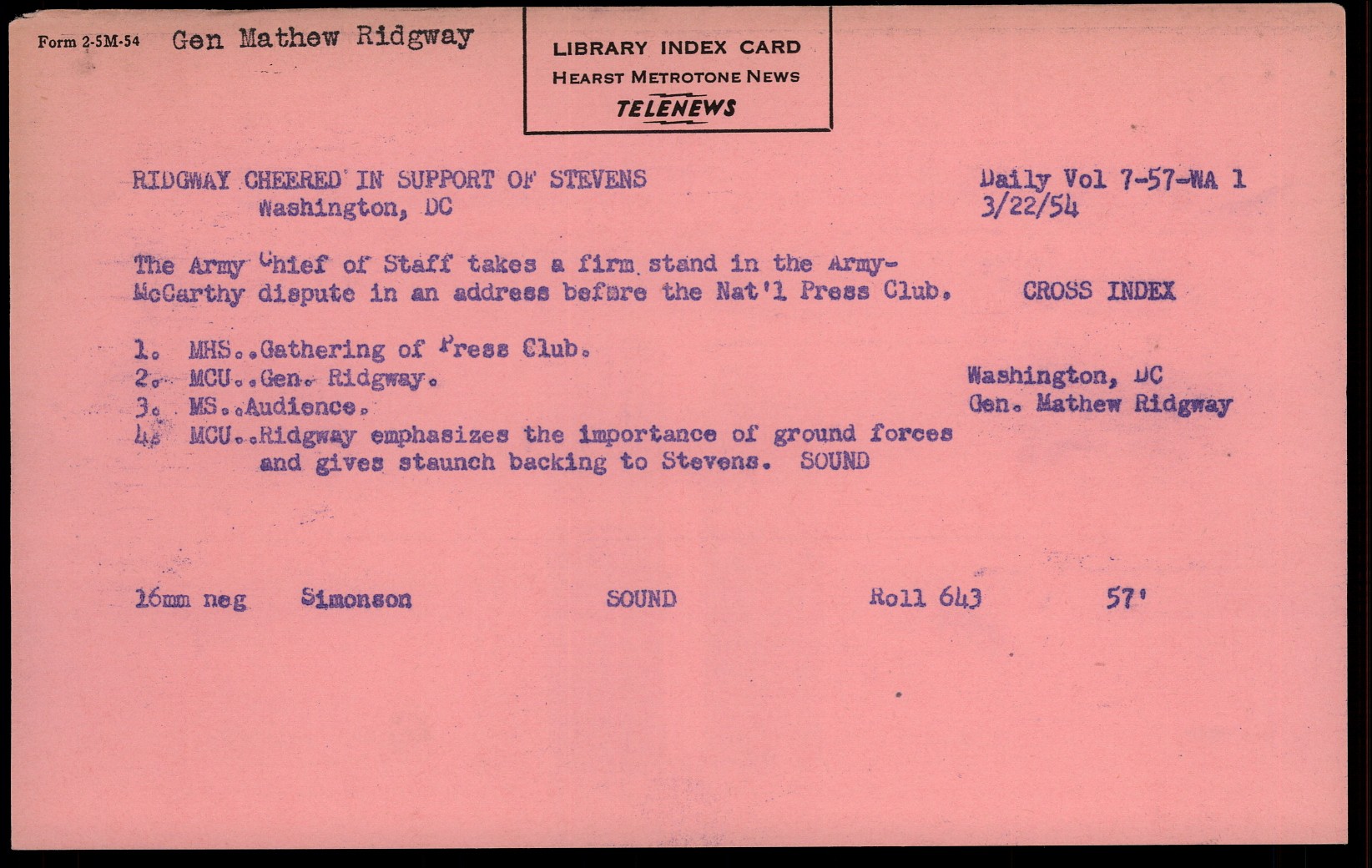 Form 2-5M-54 Gen Mathew Ridgway

LIBRARY INDEX CARD
HEARST METROTONE NEWS
TELENEWS

RIDGWAY CHEERED IN SUPPORT OF STEVENS
Washington, DC

Daily Vol 7-57-WA 1
3/22/54

The Army Chief of Staff takes a firm stand in the Army-McCarthy dispute in an address before the Nat'l Press Club.

CROSS INDEX

1. MHS..Gathering of Press Club.
2. MCU..Gen. Ridgway.
3. MS..Audience.
4. MCU..Ridgway emphasizes the importance of ground forces and gives staunch backing to Stevens. SOUND

Washington, DC
Gen. Mathew Ridgway

16mm neg Simonson SOUND Roll 643 57'